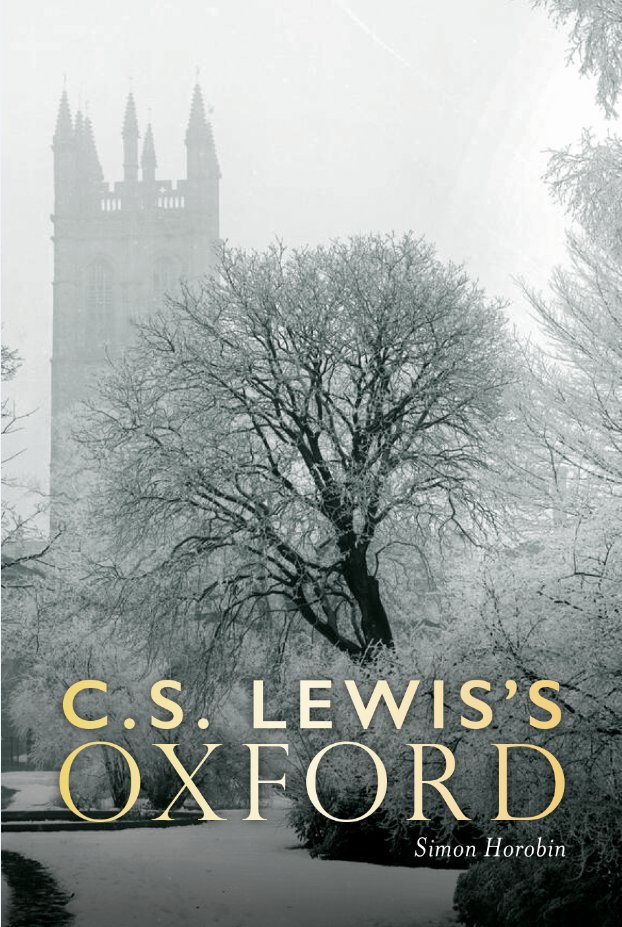 C.S. LEWIS'S
OXFORD

Simon Horobin